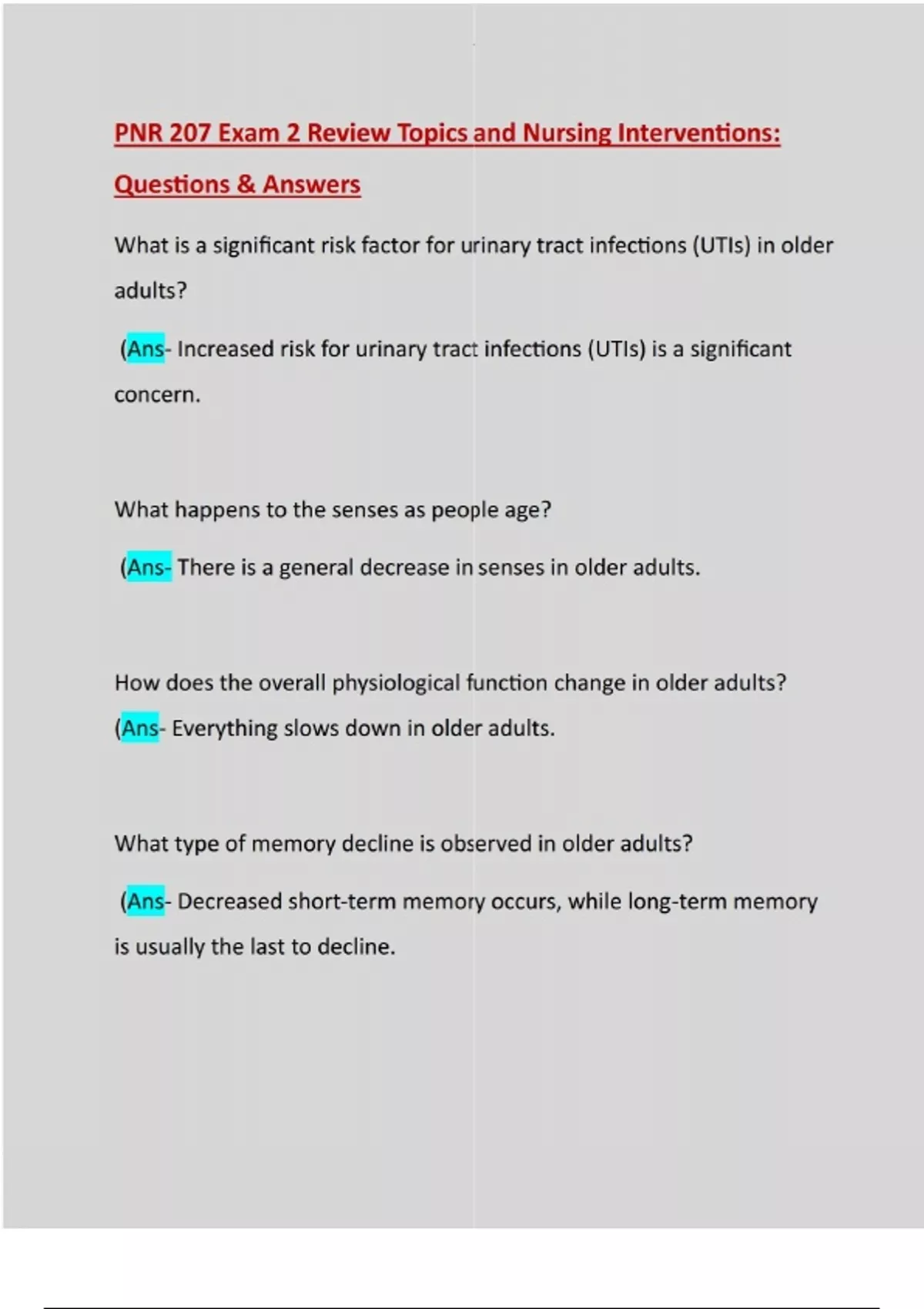 PNR 207 Exam 2 Review Topics and Nursing Interventions: Questions & Answers

What is a significant risk factor for urinary tract infections (UTIs) in older adults?

(Ans- Increased risk for urinary tract infections (UTIs) is a significant concern.

What happens to the senses as people age?

(Ans- There is a general decrease in senses in older adults.

How does the overall physiological function change in older adults?
(Ans- Everything slows down in older adults.

What type of memory decline is observed in older adults?

(Ans- Decreased short-term memory occurs, while long-term memory is usually the last to decline.